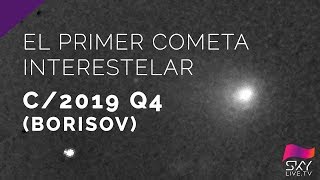 EL PRIMER COMETA INTERESTELAR

C/2019 Q4 (BORISOV)

SKY LIVE.TV